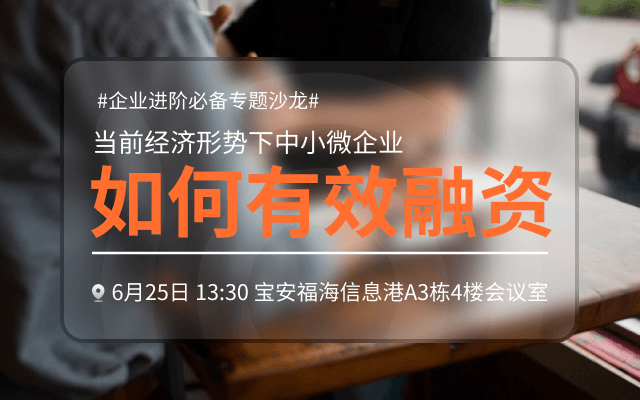 #企业进阶必备专题沙龙#

当前经济形势下中小微企业

如何有效融资

6月25日 13:30 宝安福海信息港A3栋4楼会议室